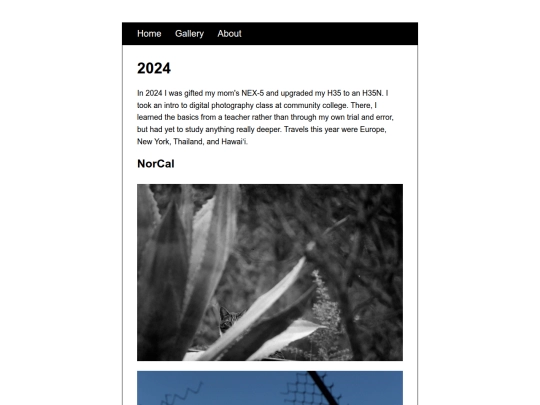 Home Gallery About

2024

In 2024 I was gifted my mom's NEX-5 and upgraded my H35 to an H35N. I took an intro to digital photography class at community college. There, I learned the basics from a teacher rather than through my own trial and error, but had yet to study anything really deeper. Travels this year were Europe, New York, Thailand, and Hawai'i.

NorCal